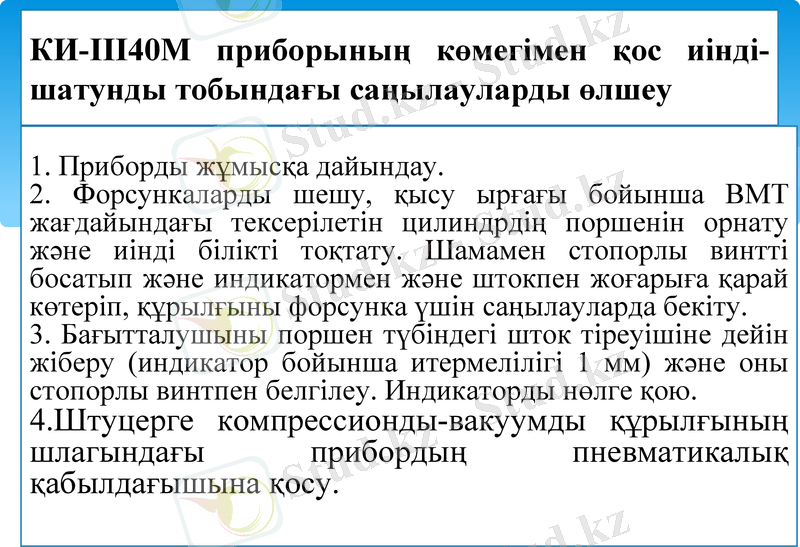 КИ-Ш40М приборының көмегімен қос иінді-шатунды тобындағы саңылауларды өлшеу

1. Приборды жұмысқа дайындау.
2. Форсункаларды шешу, қысу ырғағы бойынша ВМТ жағдайындағы тексерілетін цилиндрдің поршенін орнату және иінді білікті тоқтату. Шамамен стопорлы винтті босатып және индикатормен және штокпен жоғарыға қарай көтеріп, құрылғыны форсунка үшін саңылауларда бекіту.
3. Бағытталушыны поршен түбіндегі шток тіреуішіне дейін жіберу (индикатор бойынша итермелілігі 1 мм) және оны стопорлы винтпен белгілеу. Индикаторды нөлге қою.
4.Штуцерге компрессионды-вакуумды құрылғының шлагындағы прибордың пневматикалық қабылдағышына қосу.

Stud.kz